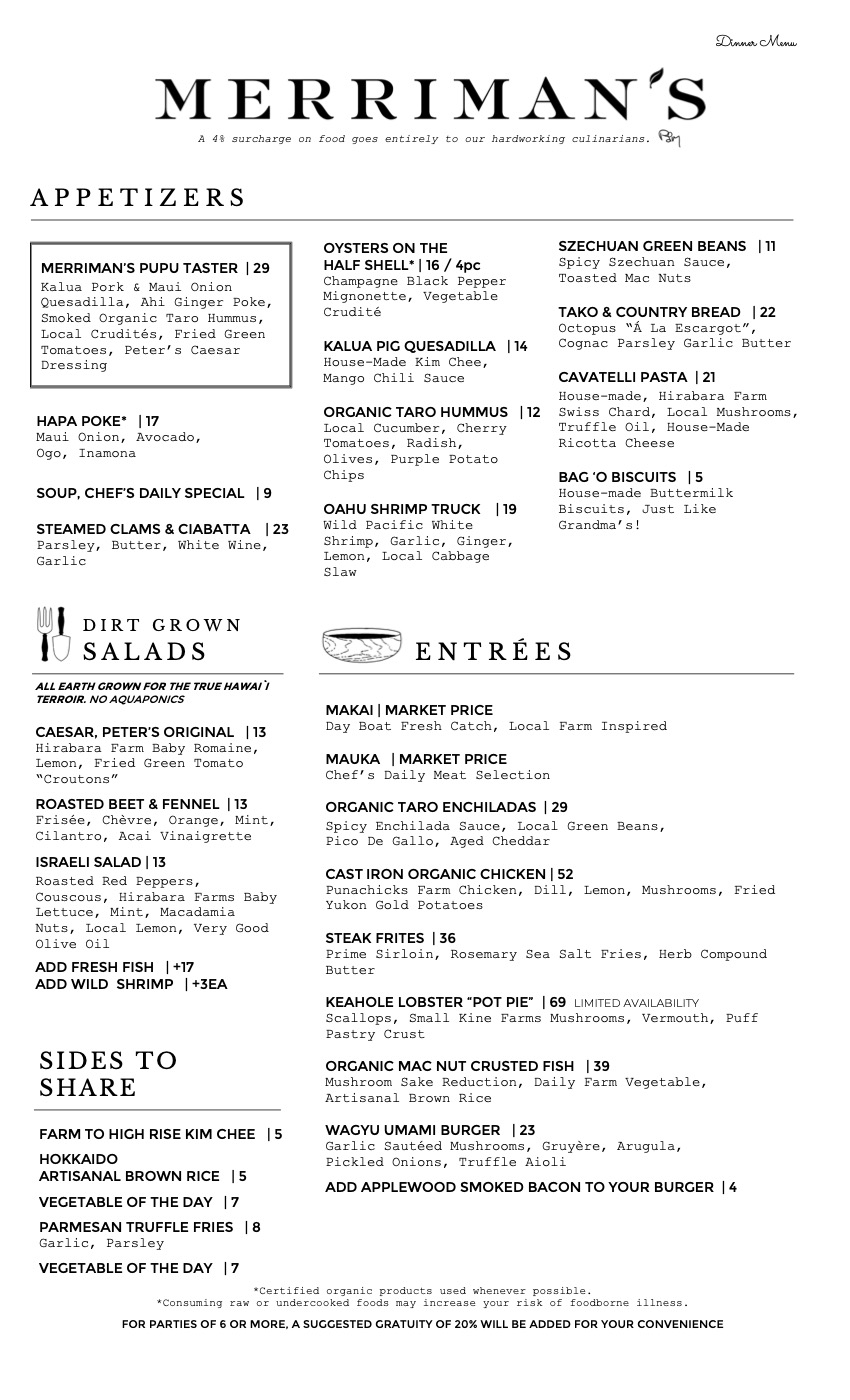 Dinner Menu

MERRIMAN'S

A 4% surcharge on food goes entirely to our hardworking culinarians.

APPETIZERS

MERRIMAN'S PUPU TASTER | 29
Kalua Pork & Maui Onion Quesadilla, Ahi Ginger Poke, Smoked Organic Taro Hummus, Local Crudités, Fried Green Tomatoes, Peter's Caesar Dressing

HAPA POKE* | 17
Maui Onion, Avocado, Ogo, Inamona

SOUP, CHEF'S DAILY SPECIAL | 9

STEAMED CLAMS & CIABATTA | 23
Parsley, Butter, White Wine, Garlic

OYSTERS ON THE HALF SHELL* | 16 / 4pc
Champagne Black Pepper Mignonette, Vegetable Crudité

KALUA PIG QUESADILLA | 14
House-Made Kim Chee, Mango Chili Sauce

ORGANIC TARO HUMMUS | 12
Local Cucumber, Cherry Tomatoes, Radish, Olives, Purple Potato Chips

OAHU SHRIMP TRUCK | 19
Wild Pacific White Shrimp, Garlic, Ginger, Lemon, Local Cabbage Slaw

SZECHUAN GREEN BEANS | 11
Spicy Szechuan Sauce, Toasted Mac Nuts

TAKO & COUNTRY BREAD | 22
Octopus "Á La Escargot", Cognac Parsley Garlic Butter

CAVATELLI PASTA | 21
House-made, Hirabara Farm Swiss Chard, Local Mushrooms, Truffle Oil, House-Made Ricotta Cheese

BAG 'O BISCUITS | 5
House-made Buttermilk Biscuits, Just Like Grandma's!

DIRT GROWN SALADS

ALL EARTH GROWN FOR THE TRUE HAWAI`I TERROIR. NO AQUAPONICS

CAESAR, PETER'S ORIGINAL | 13
Hirabara Farm Baby Romaine, Lemon, Fried Green Tomato "Croutons"

ROASTED BEET & FENNEL | 13
Frisée, Chèvre, Orange, Mint, Cilantro, Acai Vinaigrette

ISRAELI SALAD | 13
Roasted Red Peppers, Couscous, Hirabara Farms Baby Lettuce, Mint, Macadamia Nuts, Local Lemon, Very Good Olive Oil

ADD FRESH FISH | +17
ADD WILD SHRIMP | +3EA

SIDES TO SHARE

FARM TO HIGH RISE KIM CHEE | 5

HOKKAIDO ARTISANAL BROWN RICE | 5

VEGETABLE OF THE DAY | 7

PARMESAN TRUFFLE FRIES | 8
Garlic, Parsley

VEGETABLE OF THE DAY | 7

ENTRÉES

MAKAI | MARKET PRICE
Day Boat Fresh Catch, Local Farm Inspired

MAUKA | MARKET PRICE
Chef's Daily Meat Selection

ORGANIC TARO ENCHILADAS | 29
Spicy Enchilada Sauce, Local Green Beans, Pico De Gallo, Aged Cheddar

CAST IRON ORGANIC CHICKEN | 52
Punachicks Farm Chicken, Dill, Lemon, Mushrooms, Fried Yukon Gold Potatoes

STEAK FRITES | 36
Prime Sirloin, Rosemary Sea Salt Fries, Herb Compound Butter

KEAHOLE LOBSTER "POT PIE" | 69 LIMITED AVAILABILITY
Scallops, Small Kine Farms Mushrooms, Vermouth, Puff Pastry Crust

ORGANIC MAC NUT CRUSTED FISH | 39
Mushroom Sake Reduction, Daily Farm Vegetable, Artisanal Brown Rice

WAGYU UMAMI BURGER | 23
Garlic Sautéed Mushrooms, Gruyère, Arugula, Pickled Onions, Truffle Aioli

ADD APPLEWOOD SMOKED BACON TO YOUR BURGER | 4

*Certified organic products used whenever possible.
*Consuming raw or undercooked foods may increase your risk of foodborne illness.

FOR PARTIES OF 6 OR MORE, A SUGGESTED GRATUITY OF 20% WILL BE ADDED FOR YOUR CONVENIENCE